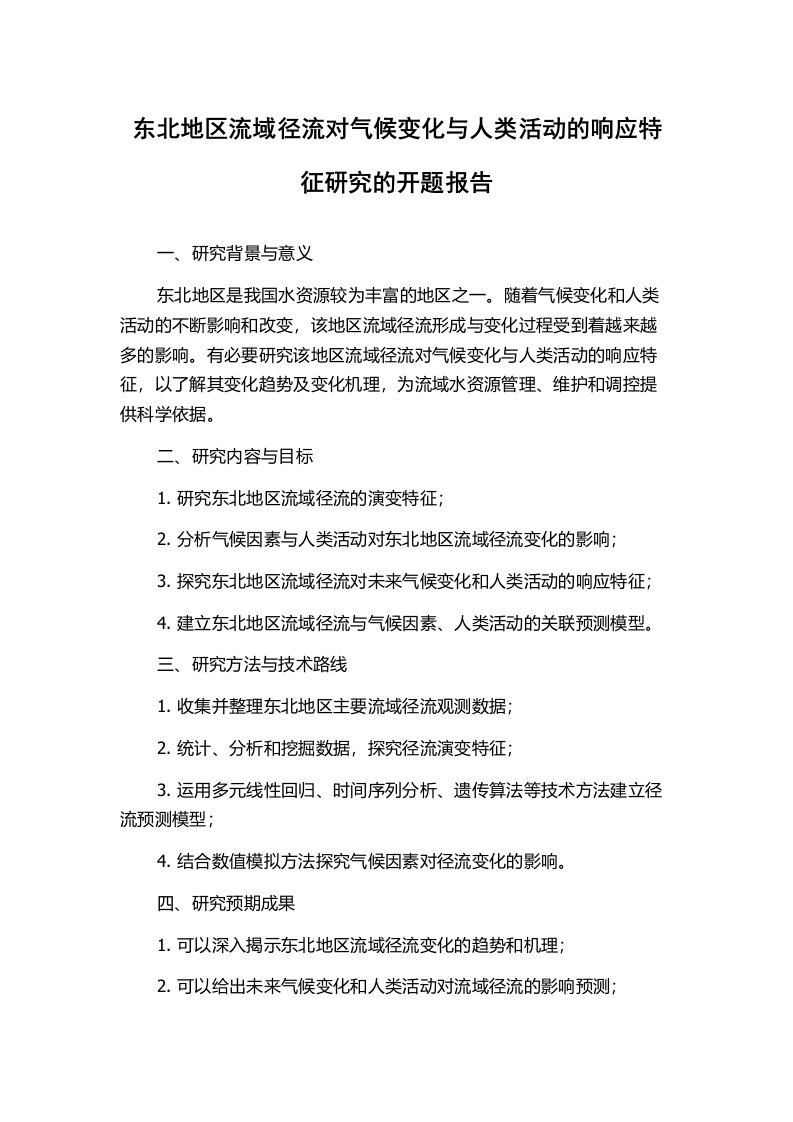 东北地区流域径流对气候变化与人类活动的响应特征研究的开题报告

一、研究背景与意义

东北地区是我国水资源较为丰富的地区之一。随着气候变化和人类活动的不断影响和改变，该地区流域径流形成与变化过程受到着越来越多的影响。有必要研究该地区流域径流对气候变化与人类活动的响应特征，以了解其变化趋势及变化机理，为流域水资源管理、维护和调控提供科学依据。

二、研究内容与目标

1. 研究东北地区流域径流的演变特征；

2. 分析气候因素与人类活动对东北地区流域径流变化的影响；

3. 探究东北地区流域径流对未来气候变化和人类活动的响应特征；

4. 建立东北地区流域径流与气候因素、人类活动的关联预测模型。

三、研究方法与技术路线

1. 收集并整理东北地区主要流域径流观测数据；

2. 统计、分析和挖掘数据，探究径流演变特征；

3. 运用多元线性回归、时间序列分析、遗传算法等技术方法建立径流预测模型；

4. 结合数值模拟方法探究气候因素对径流变化的影响。

四、研究预期成果

1. 可以深入揭示东北地区流域径流变化的趋势和机理；

2. 可以给出未来气候变化和人类活动对流域径流的影响预测；